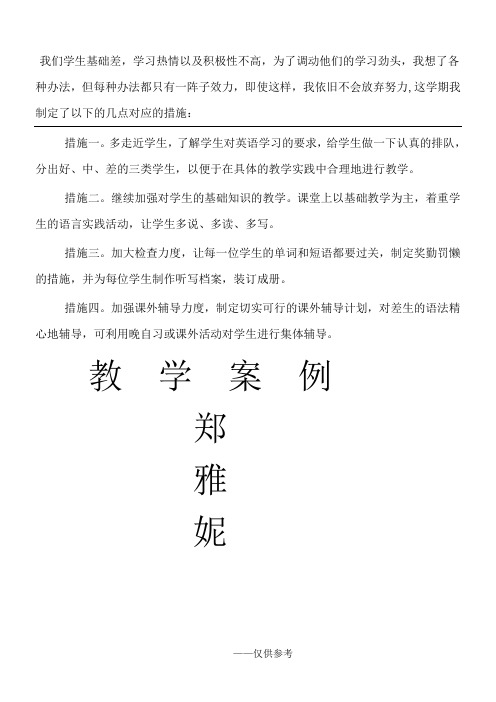 我们学生基础差，学习热情以及积极性不高，为了调动他们的学习劲头，我想了各种办法，但每种办法都只有一阵子效力，即使这样，我依旧不会放弃努力,这学期我制定了以下的几点对应的措施：

措施一。多走近学生，了解学生对英语学习的要求，给学生做一下认真的排队，分出好、中、差的三类学生，以便于在具体的教学实践中合理地进行教学。

措施二。继续加强对学生的基础知识的教学。课堂上以基础教学为主，着重学生的语言实践活动，让学生多说、多读、多写。

措施三。加大检查力度，让每一位学生的单词和短语都要过关，制定奖勤罚懒的措施，并为每位学生制作听写档案，装订成册。

措施四。加强课外辅导力度，制定切实可行的课外辅导计划，对差生的语法精心地辅导，可利用晚自习或课外活动对学生进行集体辅导。

教 学 案 例

郑
雅
妮

——仅供参考